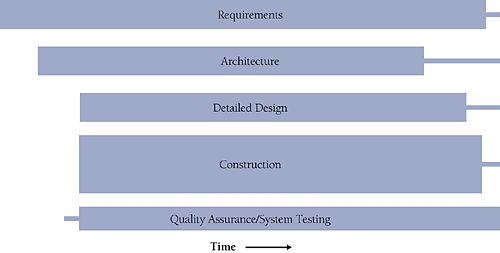 Requirements

Architecture

Detailed Design

Construction

Quality Assurance/System Testing

Time